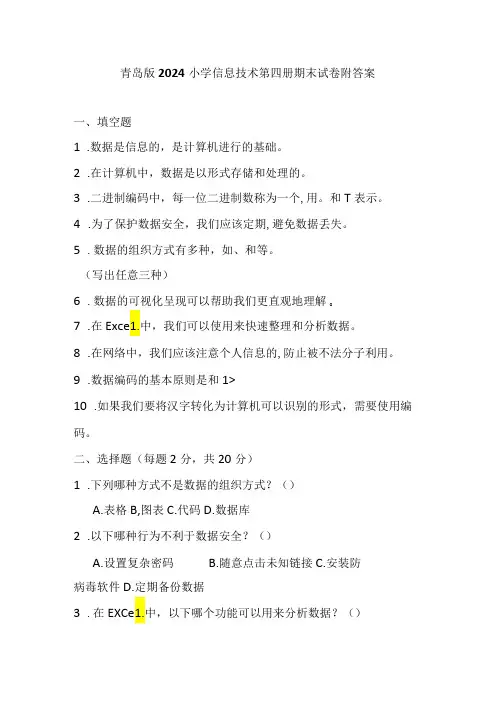 青岛版2024小学信息技术第四册期末试卷附答案

一、填空题

1 .数据是信息的，是计算机进行的基础。

2 .在计算机中，数据是以形式存储和处理的。

3 .二进制编码中，每一位二进制数称为一个,用。和T表示。

4 .为了保护数据安全，我们应该定期,避免数据丢失。

5 . 数据的组织方式有多种，如、和等。

（写出任意三种）

6 . 数据的可视化呈现可以帮助我们更直观地理解。

7 .在Exce1.中，我们可以使用来快速整理和分析数据。

8 .在网络中，我们应该注意个人信息的,防止被不法分子利用。

9 .数据编码的基本原则是和1>

10 .如果我们要将汉字转化为计算机可以识别的形式，需要使用编码。

二、选择题（每题2分，共20分）

1 .下列哪种方式不是数据的组织方式？（）

A.表格 B,图表 C.代码 D.数据库

2 .以下哪种行为不利于数据安全？（）

A.设置复杂密码 B.随意点击未知链接 C.安装防病毒软件 D.定期备份数据

3 . 在EXCe1.中，以下哪个功能可以用来分析数据？（）